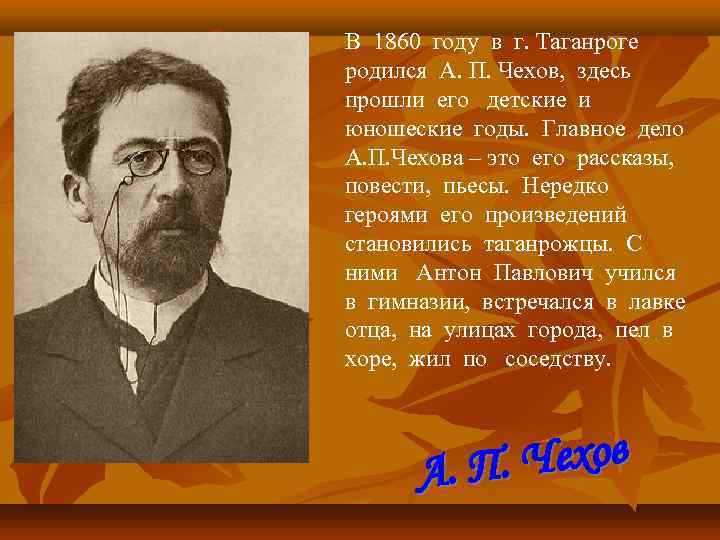 В 1860 году в г. Таганроге родился А. П. Чехов, здесь прошли его детские и юношеские годы. Главное дело А.П.Чехова – это его рассказы, повести, пьесы. Нередко героями его произведений становились таганрожцы. С ними Антон Павлович учился в гимназии, встречался в лавке отца, на улицах города, пел в хоре, жил по соседству.

А. П. Чехов